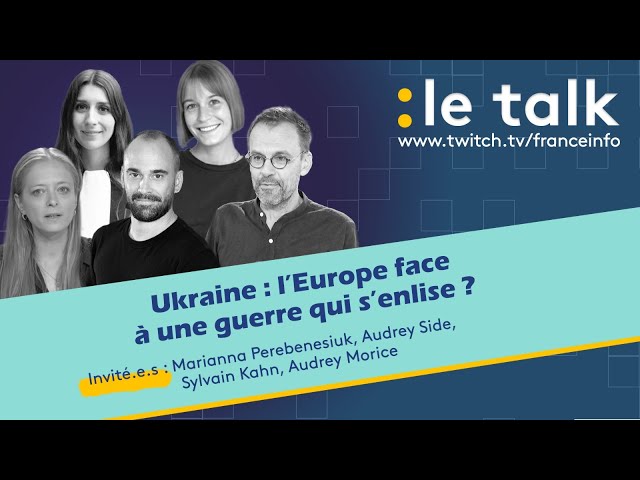 :le talk
www.twitch.tv/franceinfo

Ukraine : l'Europe face à une guerre qui s'enlise ?

Invité.e.s : Marianna Perebenesiuk, Audrey Side, Sylvain Kahn, Audrey Morice